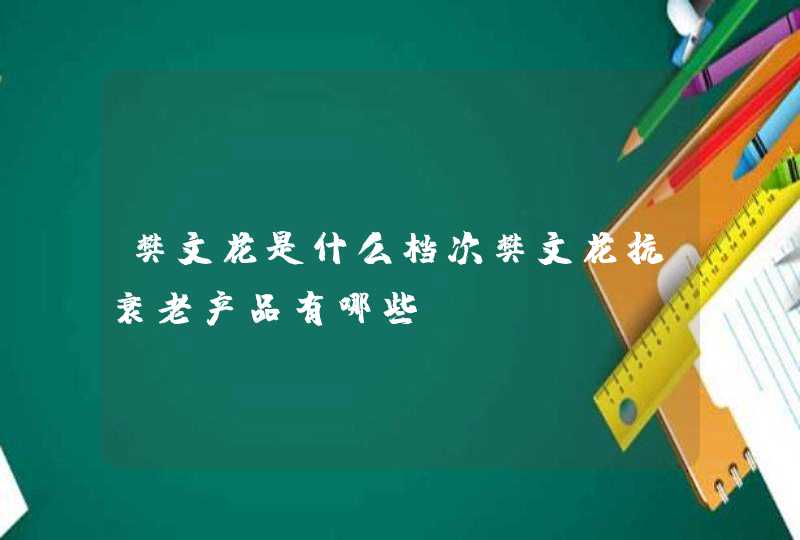 樊文花是什么档次樊文花抗衰老产品有哪些